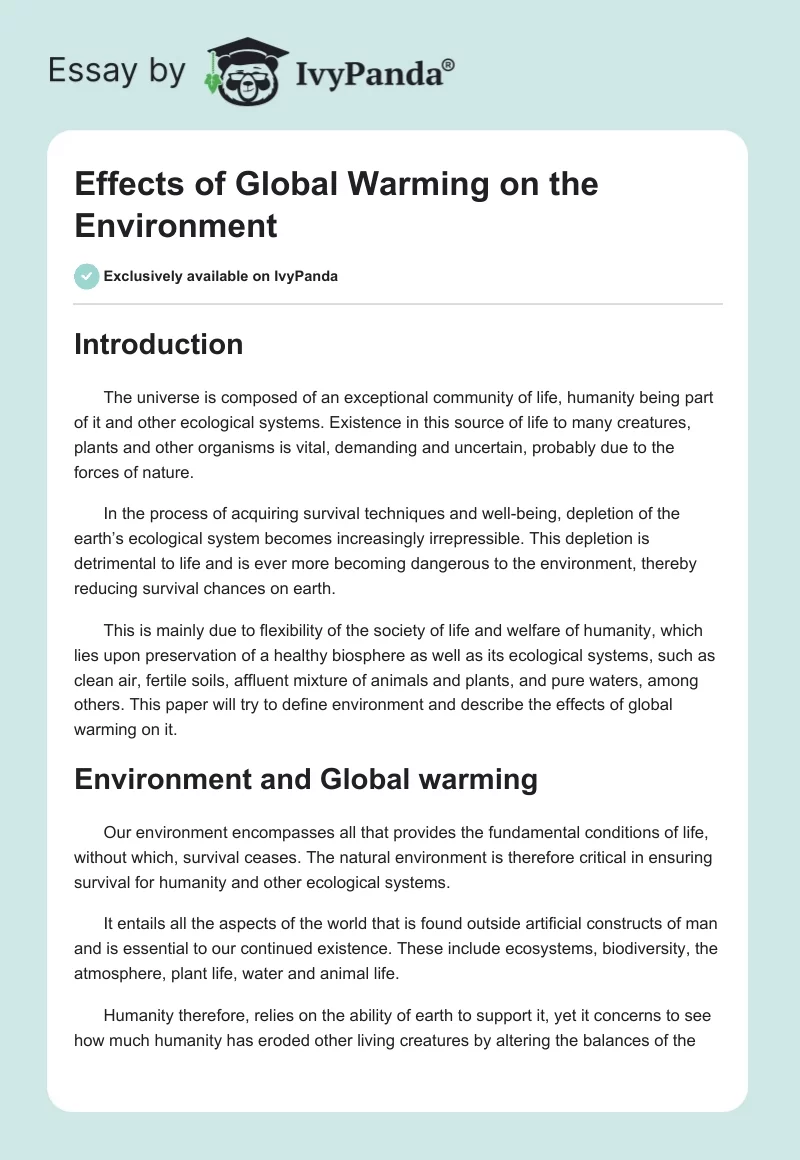 Essay by IvyPanda®

Effects of Global Warming on the Environment

Exclusively available on IvyPanda

Introduction

The universe is composed of an exceptional community of life, humanity being part of it and other ecological systems. Existence in this source of life to many creatures, plants and other organisms is vital, demanding and uncertain, probably due to the forces of nature.

In the process of acquiring survival techniques and well-being, depletion of the earth's ecological system becomes increasingly irrepressible. This depletion is detrimental to life and is ever more becoming dangerous to the environment, thereby reducing survival chances on earth.

This is mainly due to flexibility of the society of life and welfare of humanity, which lies upon preservation of a healthy biosphere as well as its ecological systems, such as clean air, fertile soils, affluent mixture of animals and plants, and pure waters, among others. This paper will try to define environment and describe the effects of global warming on it.

Environment and Global warming

Our environment encompasses all that provides the fundamental conditions of life, without which, survival ceases. The natural environment is therefore critical in ensuring survival for humanity and other ecological systems.

It entails all the aspects of the world that is found outside artificial constructs of man and is essential to our continued existence. These include ecosystems, biodiversity, the atmosphere, plant life, water and animal life.

Humanity therefore, relies on the ability of earth to support it, yet it concerns to see how much humanity has eroded other living creatures by altering the balances of the